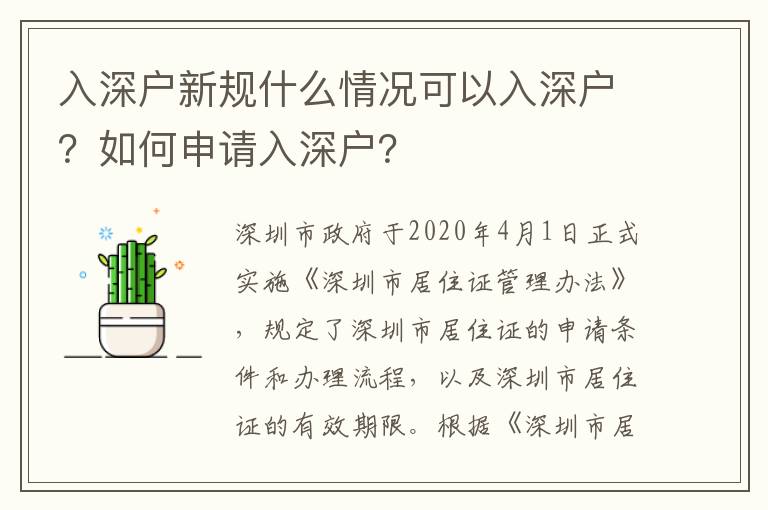 入深户新规什么情况可以入深户？如何申请入深户？

深圳市政府于2020年4月1日正式实施《深圳市居住证管理办法》，规定了深圳市居住证的申请条件和办理流程，以及深圳市居住证的有效期限。根据《深圳市居